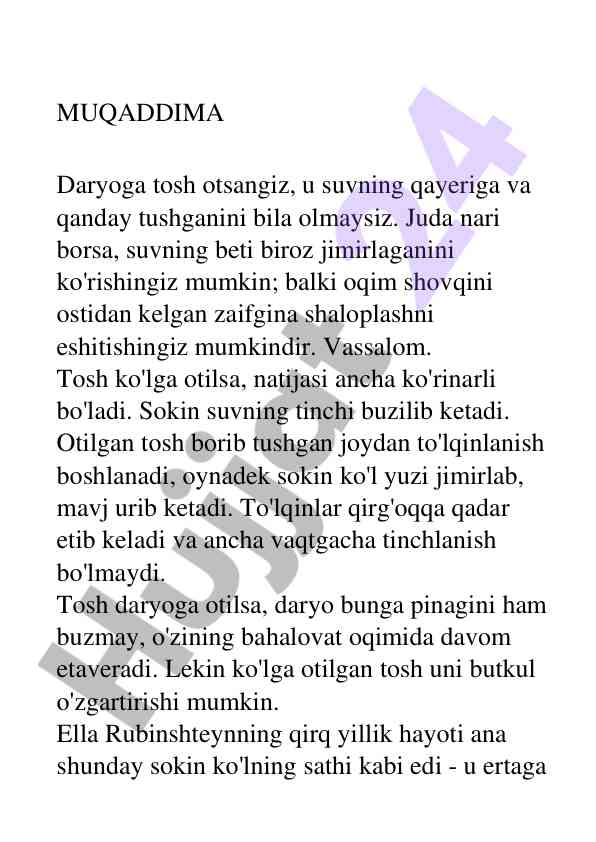 MUQADDIMA

Daryoga tosh otsangiz, u suvning qayeriga va qanday tushganini bila olmaysiz. Juda nari borsa, suvning beti biroz jimirlaganini ko'rishingiz mumkin; balki oqim shovqini ostidan kelgan zaifgina shaloplashni eshitishingiz mumkindir. Vassalom.
Tosh ko'lga otilsa, natijasi ancha ko'rinarli bo'ladi. Sokin suvning tinchi buzilib ketadi. Otilgan tosh borib tushgan joydan to'lqinlanish boshlanadi, oynadek sokin ko'l yuzi jimirlab, mavj urib ketadi. To'lqinlar qirg'oqqa qadar etib keladi va ancha vaqtgacha tinchlanish bo'lmaydi.
Tosh daryoga otilsa, daryo bunga pinagini ham buzmay, o'zining bahalovat oqimida davom etaveradi. Lekin ko'lga otilgan tosh uni butkul o'zgartirishi mumkin.
Ella Rubinshteynning qirq yillik hayoti ana shunday sokin ko'lning sathi kabi edi - u ertaga

Hujjat 24